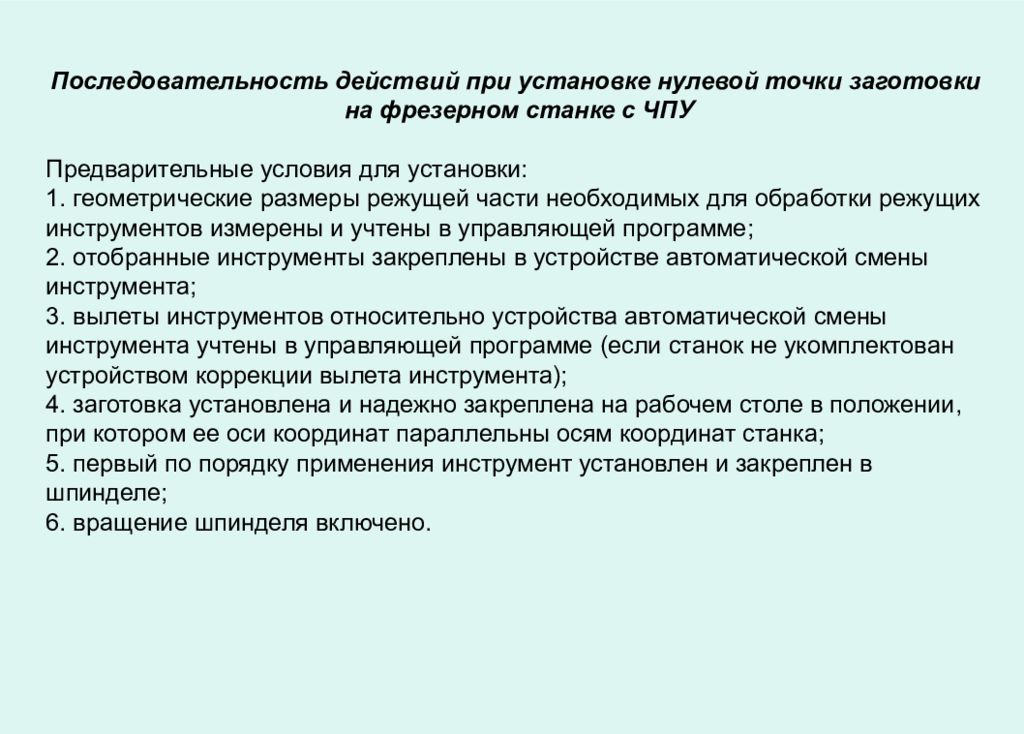 Последовательность действий при установке нулевой точки заготовки на фрезерном станке с ЧПУ

Предварительные условия для установки:
1. геометрические размеры режущей части необходимых для обработки режущих инструментов измерены и учтены в управляющей программе;
2. отобранные инструменты закреплены в устройстве автоматической смены инструмента;
3. вылеты инструментов относительно устройства автоматической смены инструмента учтены в управляющей программе (если станок не укомплектован устройством коррекции вылета инструмента);
4. заготовка установлена и надежно закреплена на рабочем столе в положении, при котором ее оси координат параллельны осям координат станка;
5. первый по порядку применения инструмент установлен и закреплен в шпинделе;
6. вращение шпинделя включено.